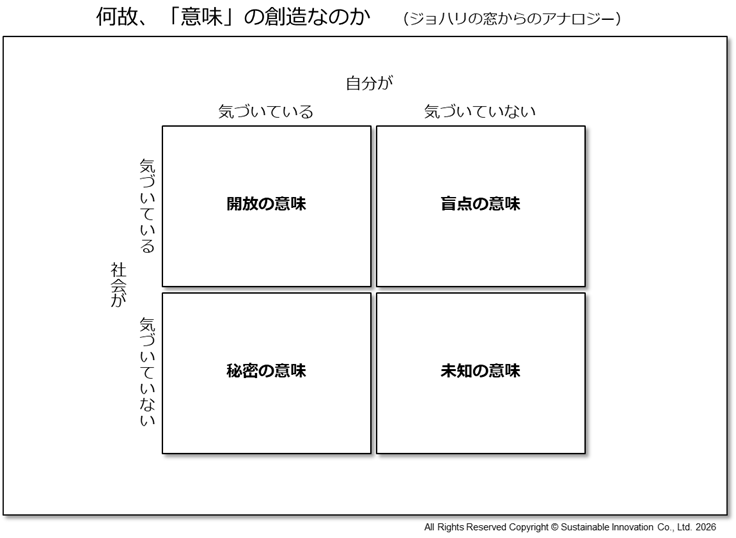 何故、「意味」の創造なのか　(ジョハリの窓からのアナロジー)

自分が

気づいている　気づいていない

社会が

気づいている

気づいていない

開放の意味

盲点の意味

秘密の意味

未知の意味

All Rights Reserved Copyright © Sustainable Innovation Co., Ltd. 2026